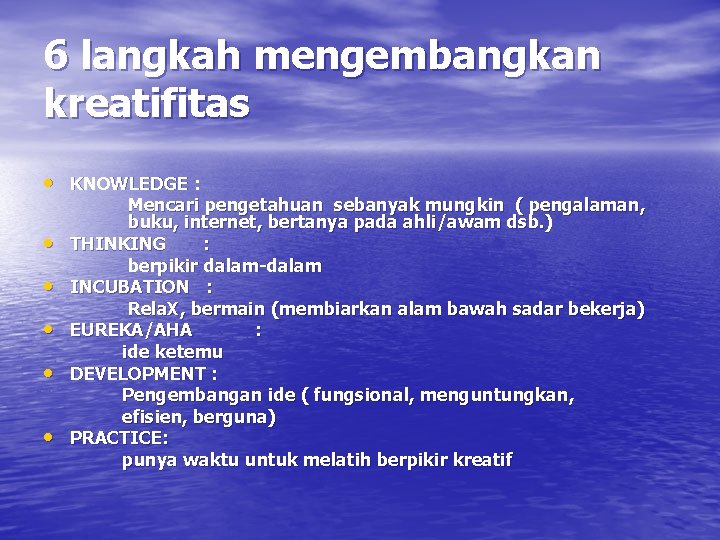 6 langkah mengembangkan kreatifitas

• KNOWLEDGE :
Mencari pengetahuan sebanyak mungkin ( pengalaman, buku, internet, bertanya pada ahli/awam dsb.)
• THINKING :
berpikir dalam-dalam
• INCUBATION :
RelaX, bermain (membiarkan alam bawah sadar bekerja)
• EUREKA/AHA :
ide ketemu
• DEVELOPMENT :
Pengembangan ide ( fungsional, menguntungkan, efisien, berguna)
• PRACTICE:
punya waktu untuk melatih berpikir kreatif